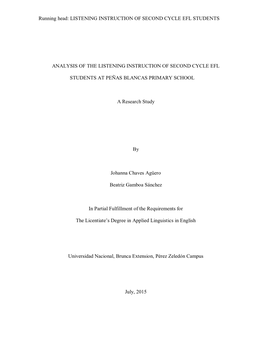 Running head: LISTENING INSTRUCTION OF SECOND CYCLE EFL STUDENTS

ANALYSIS OF THE LISTENING INSTRUCTION OF SECOND CYCLE EFL STUDENTS AT PEÑAS BLANCAS PRIMARY SCHOOL

A Research Study

By

Johanna Chaves Agüero

Beatriz Gamboa Sánchez

In Partial Fulfillment of the Requirements for

The Licentiate's Degree in Applied Linguistics in English

Universidad Nacional, Brunca Extension, Pérez Zeledón Campus

July, 2015